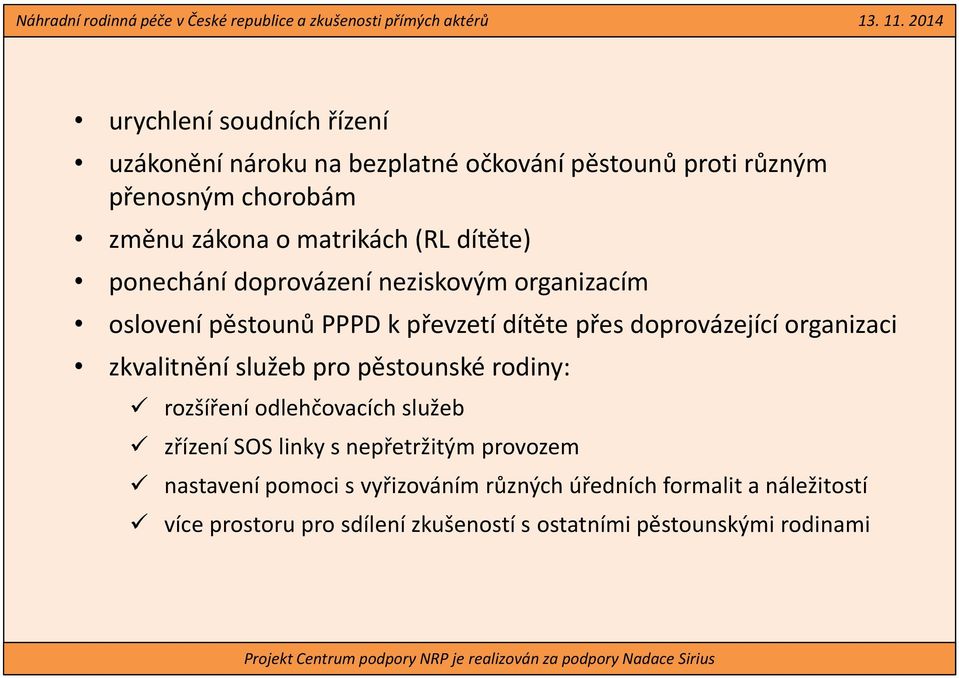 Náhradní rodinná péče v České republice a zkušenosti přímých aktérů

13. 11. 2014

• urychlení soudních řízení
• uzákonění nároku na bezplatné očkování pěstounů proti různým přenosným chorobám
• změnu zákona o matrikách (RL dítěte)
• ponechání doprovázení neziskovým organizacím
• oslovení pěstounů PPPD k převzetí dítěte přes doprovázející organizaci
• zkvalitnění služeb pro pěstounské rodiny:
✓ rozšíření odlehčovacích služeb
✓ zřízení SOS linky s nepřetržitým provozem
✓ nastavení pomoci s vyřizováním různých úředních formalit a náležitostí
✓ více prostoru pro sdílení zkušeností s ostatními pěstounskými rodinami

Projekt Centrum podpory NRP je realizován za podpory Nadace Sirius